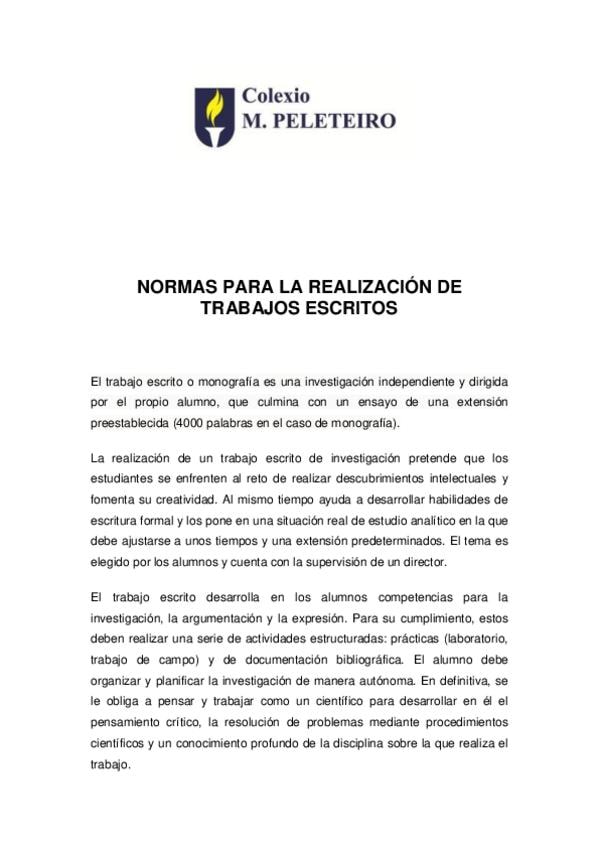 Colexio
M. PELETEIRO

NORMAS PARA LA REALIZACIÓN DE TRABAJOS ESCRITOS

El trabajo escrito o monografía es una investigación independiente y dirigida por el propio alumno, que culmina con un ensayo de una extensión preestablecida (4000 palabras en el caso de monografía).

La realización de un trabajo escrito de investigación pretende que los estudiantes se enfrenten al reto de realizar descubrimientos intelectuales y fomenta su creatividad. Al mismo tiempo ayuda a desarrollar habilidades de escritura formal y los pone en una situación real de estudio analítico en la que debe ajustarse a unos tiempos y una extensión predeterminados. El tema es elegido por los alumnos y cuenta con la supervisión de un director.

El trabajo escrito desarrolla en los alumnos competencias para la investigación, la argumentación y la expresión. Para su cumplimiento, estos deben realizar una serie de actividades estructuradas: prácticas (laboratorio, trabajo de campo) y de documentación bibliográfica. El alumno debe organizar y planificar la investigación de manera autónoma. En definitiva, se le obliga a pensar y trabajar como un científico para desarrollar en él el pensamiento crítico, la resolución de problemas mediante procedimientos científicos y un conocimiento profundo de la disciplina sobre la que realiza el trabajo.